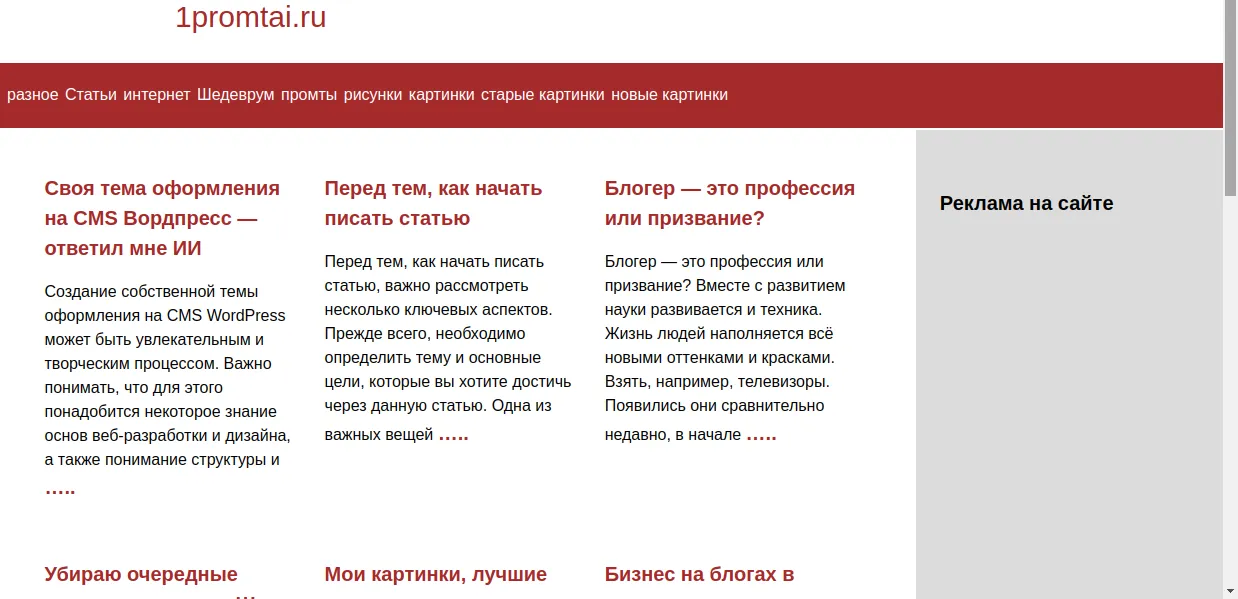 1promtai.ru

разное Статьи интернет Шедеврум промты рисунки картинки старые картинки новые картинки

Своя тема оформления на CMS Вордпресс — ответил мне ИИ

Создание собственной темы оформления на CMS WordPress может быть увлекательным и творческим процессом. Важно понимать, что для этого понадобится некоторое знание основ веб-разработки и дизайна, а также понимание структуры и …..

Перед тем, как начать писать статью

Перед тем, как начать писать статью, важно рассмотреть несколько ключевых аспектов. Прежде всего, необходимо определить тему и основные цели, которые вы хотите достичь через данную статью. Одна из важных вещей …..

Блогер — это профессия или призвание?

Блогер — это профессия или призвание? Вместе с развитием науки развивается и техника. Жизнь людей наполняется всё новыми оттенками и красками. Взять, например, телевизоры. Появились они сравнительно недавно, в начале …..

Реклама на сайте

Убираю очередные

Мои картинки, лучшие

Бизнес на блогах в